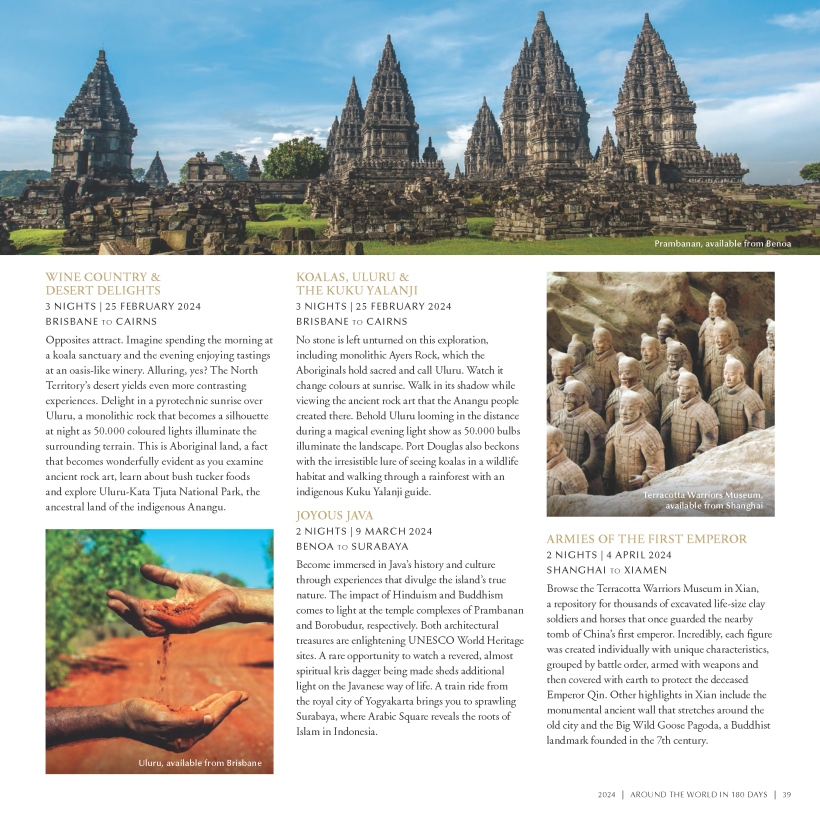 Prambanan, available from Benoa

WINE COUNTRY & DESERT DELIGHTS
3 NIGHTS | 25 FEBRUARY 2024
BRISBANE TO CAIRNS

Opposites attract. Imagine spending the morning at a koala sanctuary and the evening enjoying tastings at an oasis-like winery. Alluring, yes? The North Territory's desert yields even more contrasting experiences. Delight in a pyrotechnic sunrise over Uluru, a monolithic rock that becomes a silhouette at night as 50.000 coloured lights illuminate the surrounding terrain. This is Aboriginal land, a fact that becomes wonderfully evident as you examine ancient rock art, learn about bush tucker foods and explore Uluru-Kata Tjuta National Park, the ancestral land of the indigenous Anangu.

Uluru, available from Brisbane

KOALAS, ULURU & THE KUKU YALANJI
3 NIGHTS | 25 FEBRUARY 2024
BRISBANE TO CAIRNS

No stone is left unturned on this exploration, including monolithic Ayers Rock, which the Aboriginals hold sacred and call Uluru. Watch it change colours at sunrise. Walk in its shadow while viewing the ancient rock art that the Anangu people created there. Behold Uluru looming in the distance during a magical evening light show as 50.000 bulbs illuminate the landscape. Port Douglas also beckons with the irresistible lure of seeing koalas in a wildlife habitat and walking through a rainforest with an indigenous Kuku Yalanji guide.

JOYOUS JAVA
2 NIGHTS | 9 MARCH 2024
BENOA TO SURABAYA

Become immersed in Java's history and culture through experiences that divulge the island's true nature. The impact of Hinduism and Buddhism comes to light at the temple complexes of Prambanan and Borobudur, respectively. Both architectural treasures are enlightening UNESCO World Heritage sites. A rare opportunity to watch a revered, almost spiritual kris dagger being made sheds additional light on the Javanese way of life. A train ride from the royal city of Yogyakarta brings you to sprawling Surabaya, where Arabic Square reveals the roots of Islam in Indonesia.

Terracotta Warriors Museum, available from Shanghai

ARMIES OF THE FIRST EMPEROR
2 NIGHTS | 4 APRIL 2024
SHANGHAI TO XIAMEN

Browse the Terracotta Warriors Museum in Xian, a repository for thousands of excavated life-size clay soldiers and horses that once guarded the nearby tomb of China's first emperor. Incredibly, each figure was created individually with unique characteristics, grouped by battle order, armed with weapons and then covered with earth to protect the deceased Emperor Qin. Other highlights in Xian include the monumental ancient wall that stretches around the old city and the Big Wild Goose Pagoda, a Buddhist landmark founded in the 7th century.

2024 | AROUND THE WORLD IN 180 DAYS | 39